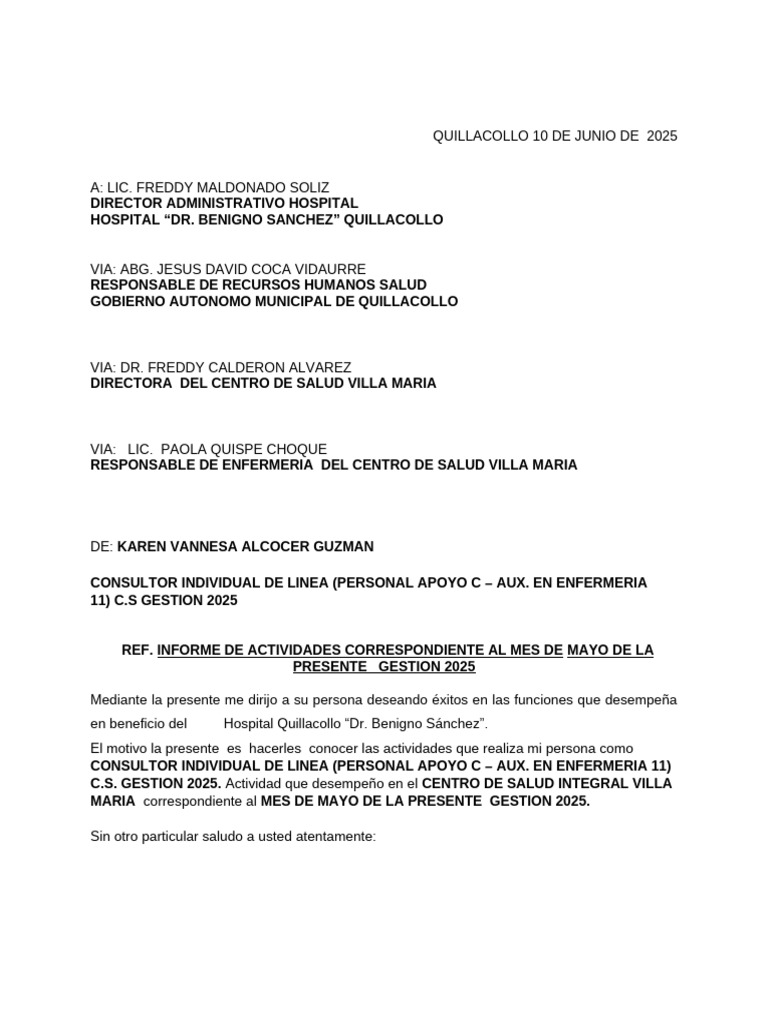 QUILLACOLLO 10 DE JUNIO DE 2025

A: LIC. FREDDY MALDONADO SOLIZ
DIRECTOR ADMINISTRATIVO HOSPITAL
HOSPITAL “DR. BENIGNO SANCHEZ” QUILLACOLLO

VIA: ABG. JESUS DAVID COCA VIDAURRE
RESPONSABLE DE RECURSOS HUMANOS SALUD
GOBIERNO AUTONOMO MUNICIPAL DE QUILLACOLLO

VIA: DR. FREDDY CALDERON ALVAREZ
DIRECTORA DEL CENTRO DE SALUD VILLA MARIA

VIA: LIC. PAOLA QUISPE CHOQUE
RESPONSABLE DE ENFERMERIA DEL CENTRO DE SALUD VILLA MARIA

DE: KAREN VANNESA ALCOCER GUZMAN

CONSULTOR INDIVIDUAL DE LINEA (PERSONAL APOYO C – AUX. EN ENFERMERIA 11) C.S GESTION 2025

REF. INFORME DE ACTIVIDADES CORRESPONDIENTE AL MES DE MAYO DE LA PRESENTE GESTION 2025

Mediante la presente me dirijo a su persona deseando éxitos en las funciones que desempeña en beneficio del Hospital Quillacollo “Dr. Benigno Sánchez”.

El motivo la presente es hacerles conocer las actividades que realiza mi persona como CONSULTOR INDIVIDUAL DE LINEA (PERSONAL APOYO C – AUX. EN ENFERMERIA 11) C.S. GESTION 2025. Actividad que desempeño en el CENTRO DE SALUD INTEGRAL VILLA MARIA correspondiente al MES DE MAYO DE LA PRESENTE GESTION 2025.

Sin otro particular saludo a usted atentamente: